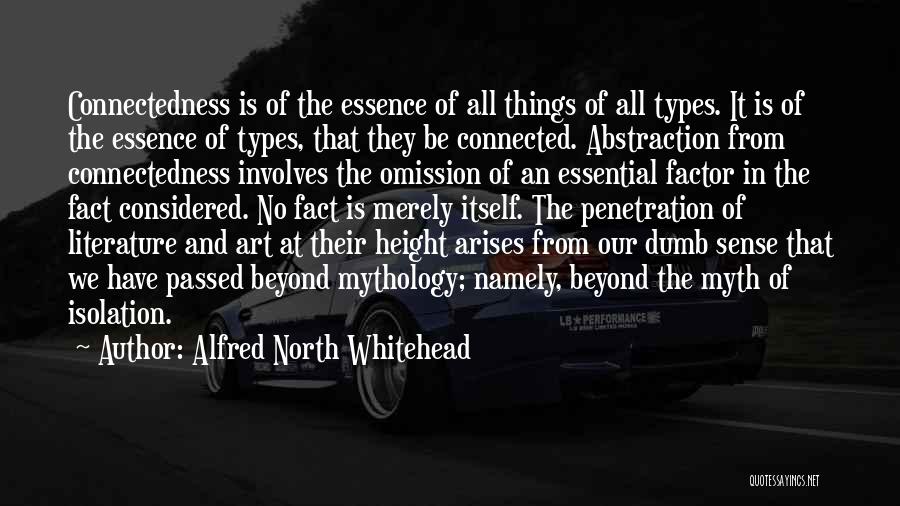 Connectedness is of the essence of all things of all types. It is of the essence of types, that they be connected. Abstraction from connectedness involves the omission of an essential factor in the fact considered. No fact is merely itself. The penetration of literature and art at their height arises from our dumb sense that we have passed beyond mythology; namely, beyond the myth of isolation.

Author: Alfred North Whitehead

LB★PERFORMANCE

QUOTESSAYINGS.NET